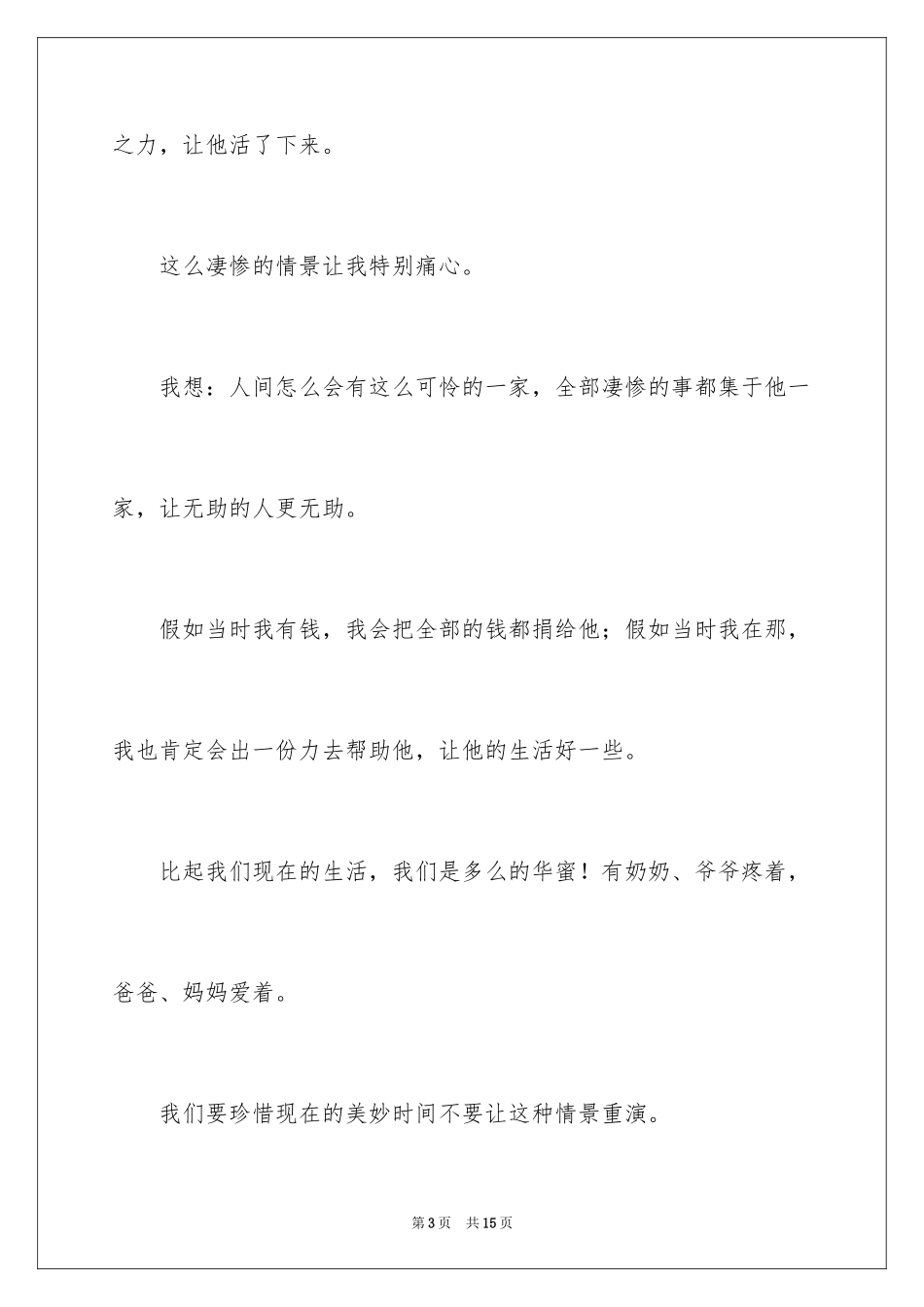 之力，让他活了下来。

这么凄惨的情景让我特别痛心。

我想：人间怎么会有这么可怜的一家，全部凄惨的事都集于他一家，让无助的人更无助。

假如当时我有钱，我会把全部的钱都捐给他；假如当时我在那，我也肯定会出一份力去帮助他，让他的生活好一些。

比起我们现在的生活，我们是多么的华蜜！有奶奶、爷爷疼着，爸爸、妈妈爱着。

我们要珍惜现在的美妙时间不要让这种情景重演。

第3页　共15页